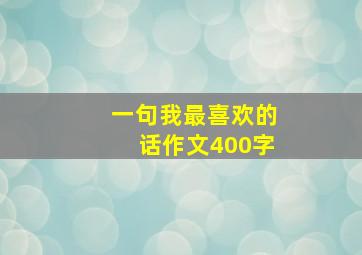 一句我最喜欢的话作文400字